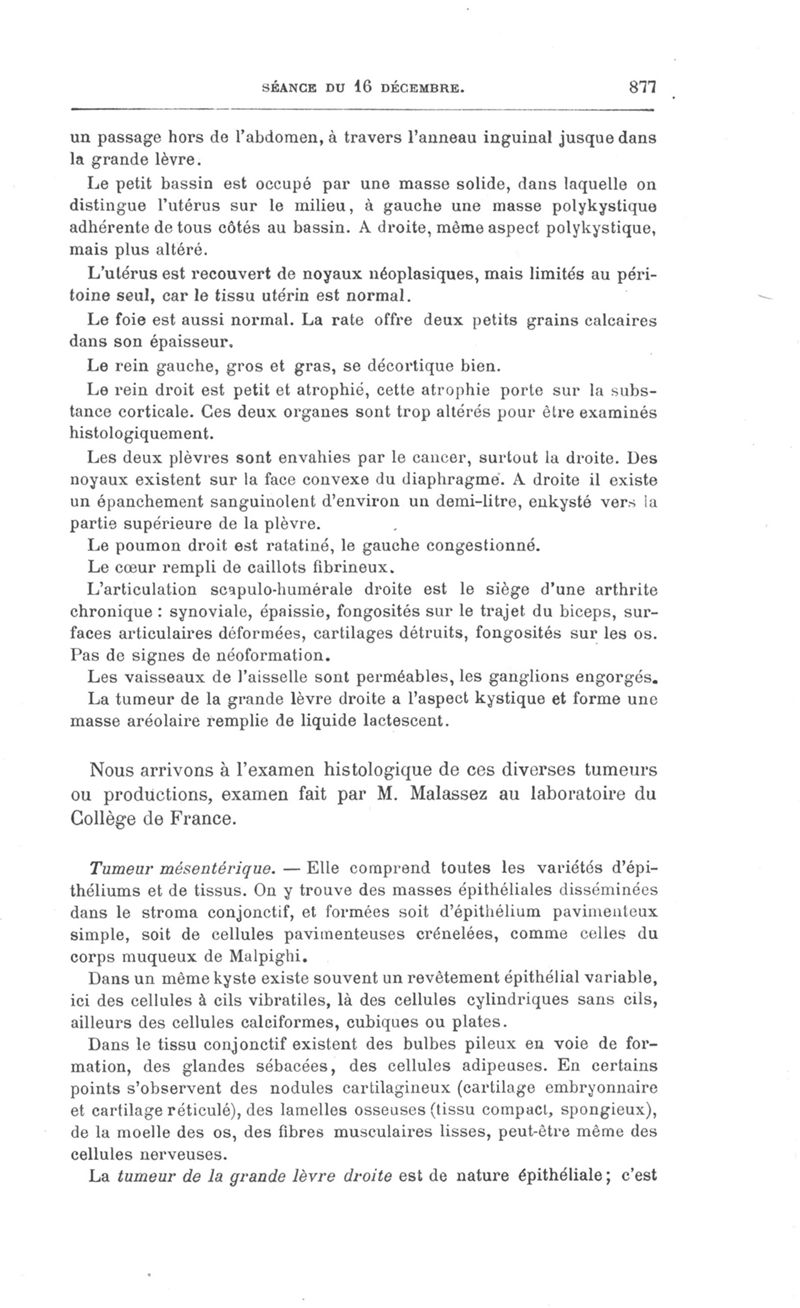 SÉANCE DU 16 DÉCEMBRE. 877

un passage hors de l'abdomen, à travers l'anneau inguinal jusque dans la grande lèvre.

Le petit bassin est occupé par une masse solide, dans laquelle on distingue l'utérus sur le milieu, à gauche une masse polykystique adhérente de tous côtés au bassin. A droite, même aspect polykystique, mais plus altéré.

L'utérus est recouvert de noyaux néoplasiques, mais limités au péritoine seul, car le tissu utérin est normal.

Le foie est aussi normal. La rate offre deux petits grains calcaires dans son épaisseur.

Le rein gauche, gros et gras, se décortique bien.

Le rein droit est petit et atrophié, cette atrophie porte sur la substance corticale. Ces deux organes sont trop altérés pour être examinés histologiquement.

Les deux plèvres sont envahies par le cancer, surtout la droite. Des noyaux existent sur la face convexe du diaphragme. A droite il existe un épanchement sanguinolent d'environ un demi-litre, enkysté vers la partie supérieure de la plèvre.

Le poumon droit est ratatiné, le gauche congestionné.

Le cœur rempli de caillots fibrineux.

L'articulation scapulo-humérale droite est le siège d'une arthrite chronique : synoviale, épaissie, fongosités sur le trajet du biceps, surfaces articulaires déformées, cartilages détruits, fongosités sur les os. Pas de signes de néoformation.

Les vaisseaux de l'aisselle sont perméables, les ganglions engorgés.

La tumeur de la grande lèvre droite a l'aspect kystique et forme une masse aréolaire remplie de liquide lactescent.

Nous arrivons à l'examen histologique de ces diverses tumeurs ou productions, examen fait par M. Malassez au laboratoire du Collège de France.

Tumeur mésentérique. — Elle comprend toutes les variétés d'épithéliums et de tissus. On y trouve des masses épithéliales disséminées dans le stroma conjonctif, et formées soit d'épithélium pavimenteux simple, soit de cellules pavimenteuses crénelées, comme celles du corps muqueux de Malpighi.

Dans un même kyste existe souvent un revêtement épithélial variable, ici des cellules à cils vibratiles, là des cellules cylindriques sans cils, ailleurs des cellules calciformes, cubiques ou plates.

Dans le tissu conjonctif existent des bulbes pileux en voie de formation, des glandes sébacées, des cellules adipeuses. En certains points s'observent des nodules cartilagineux (cartilage embryonnaire et cartilage réticulé), des lamelles osseuses (tissu compact, spongieux), de la moelle des os, des fibres musculaires lisses, peut-être même des cellules nerveuses.

La tumeur de la grande lèvre droite est de nature épithéliale; c'est